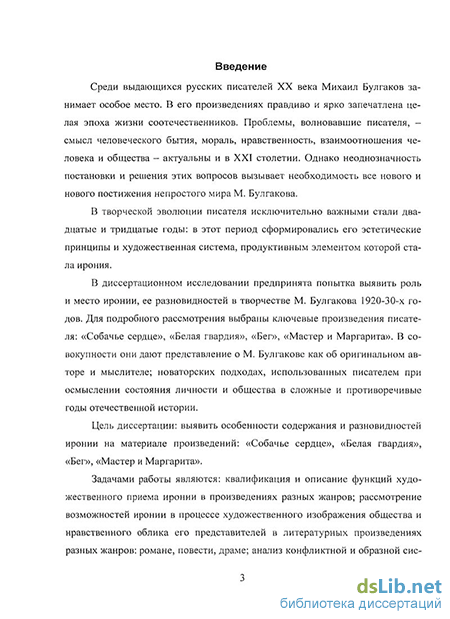 Введение

Среди выдающихся русских писателей XX века Михаил Булгаков занимает особое место. В его произведениях правдиво и ярко запечатлена целая эпоха жизни соотечественников. Проблемы, волновавшие писателя, – смысл человеческого бытия, мораль, нравственность, взаимоотношения человека и общества – актуальны и в XXI столетии. Однако неоднозначность постановки и решения этих вопросов вызывает необходимость все нового и нового постижения непростого мира М. Булгакова.

В творческой эволюции писателя исключительно важными стали двадцатые и тридцатые годы: в этот период сформировались его эстетические принципы и художественная система, продуктивным элементом которой стала ирония.

В диссертационном исследовании предпринята попытка выявить роль и место иронии, ее разновидностей в творчестве М. Булгакова 1920-30-х годов. Для подробного рассмотрения выбраны ключевые произведения писателя: «Собачье сердце», «Белая гвардия», «Бег», «Мастер и Маргарита». В совокупности они дают представление о М. Булгакове как об оригинальном авторе и мыслителе; новаторских подходах, использованных писателем при осмыслении состояния личности и общества в сложные и противоречивые годы отечественной истории.

Цель диссертации: выявить особенности содержания и разновидностей иронии на материале произведений: «Собачье сердце», «Белая гвардия», «Бег», «Мастер и Маргарита».

Задачами работы являются: квалификация и описание функций художественного приема иронии в произведениях разных жанров; рассмотрение возможностей иронии в процессе художественного изображения общества и нравственного облика его представителей в литературных произведениях разных жанров: романе, повести, драме; анализ конфликтной и образной сис-

3

dsLib.net
библиотека диссертаций